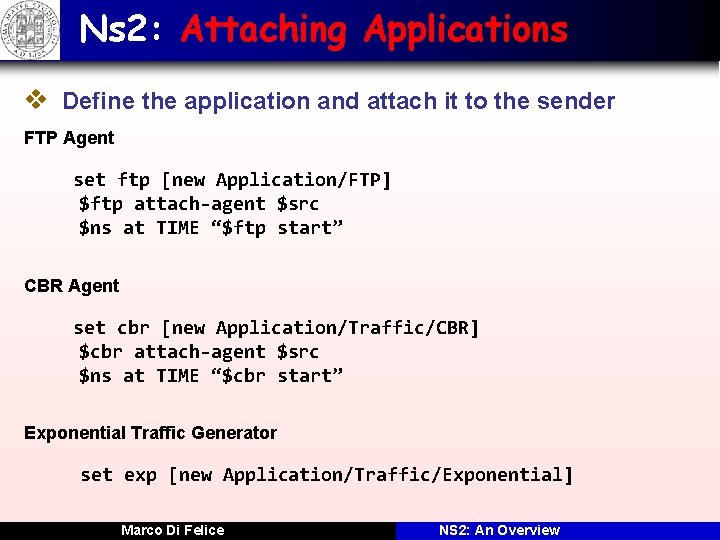 Ns2: Attaching Applications

❖ Define the application and attach it to the sender

FTP Agent

set ftp [new Application/FTP]
$ftp attach-agent $src
$ns at TIME “$ftp start”

CBR Agent

set cbr [new Application/Traffic/CBR]
$cbr attach-agent $src
$ns at TIME “$cbr start”

Exponential Traffic Generator

set exp [new Application/Traffic/Exponential]

Marco Di Felice

NS2: An Overview